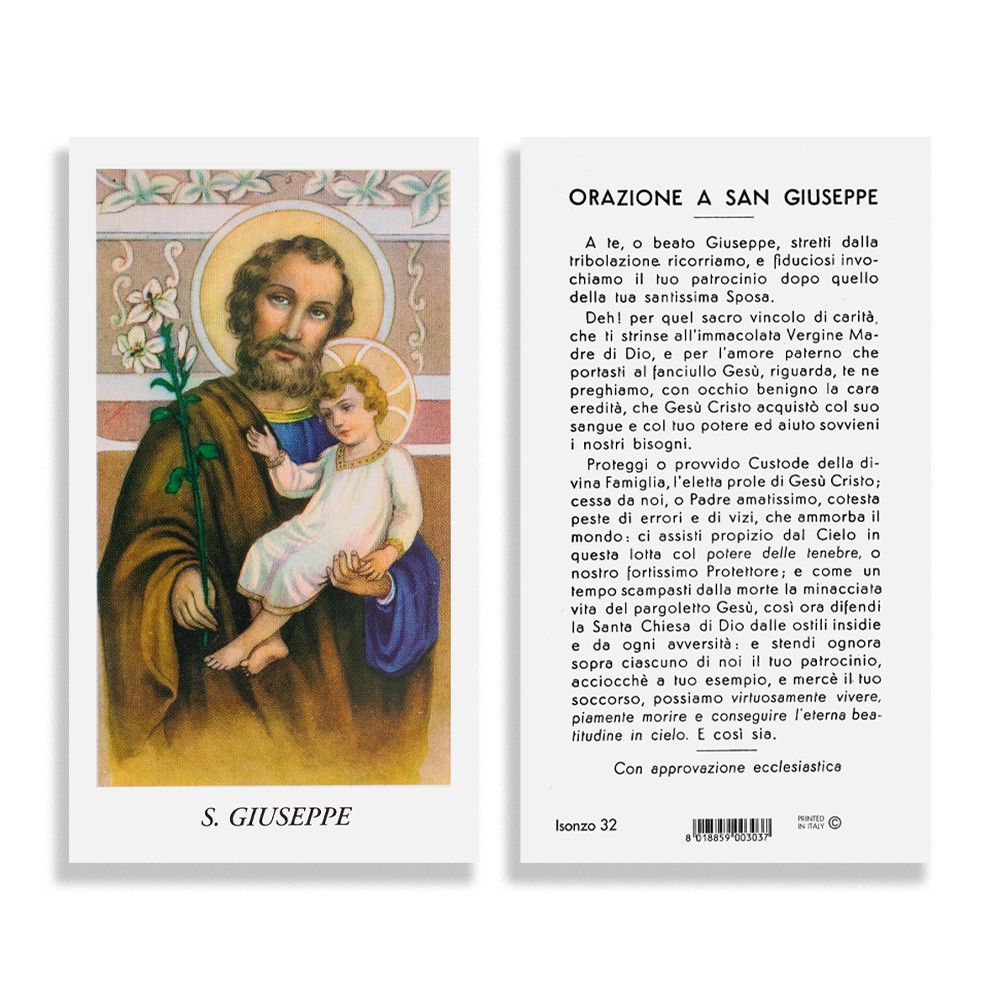 S. GIUSEPPE

ORAZIONE A SAN GIUSEPPE

A te, o beato Giuseppe, stretti dalla tribolazione ricorriamo, e fiduciosi invochiamo il tuo patrocinio dopo quello della tua santissima Sposa.

Deh! per quel sacro vincolo di carità, che ti strinse all'immacolata Vergine Madre di Dio, e per l'amore paterno che portasti al fanciullo Gesù, riguarda, te ne preghiamo, con occhio benigno la cara eredità, che Gesù Cristo acquistò col suo sangue e col tuo potere ed aiuto sovvieni i nostri bisogni.

Proteggi o provvido Custode della divina Famiglia, l'eletta prole di Gesù Cristo; cessa da noi, o Padre amatissimo, cotesta peste di errori e di vizi, che ammorba il mondo: ci assisti propizio dal Cielo in questa lotta col potere delle tenebre, o nostro fortissimo Protettore; e come un tempo scampasti dalla morte la minacciata vita del pargoletto Gesù, così ora difendi la Santa Chiesa di Dio dalle ostili insidie e da ogni avversità: e stendi ognora sopra ciascuno di noi il tuo patrocinio, acciocchè a tuo esempio, e mercè il tuo soccorso, possiamo virtuosamente vivere, piamente morire e conseguire l'eterna beatitudine in cielo. E così sia.

Con approvazione ecclesiastica

Isonzo 32

8 018859 003037

PRINTED IN ITALY ©